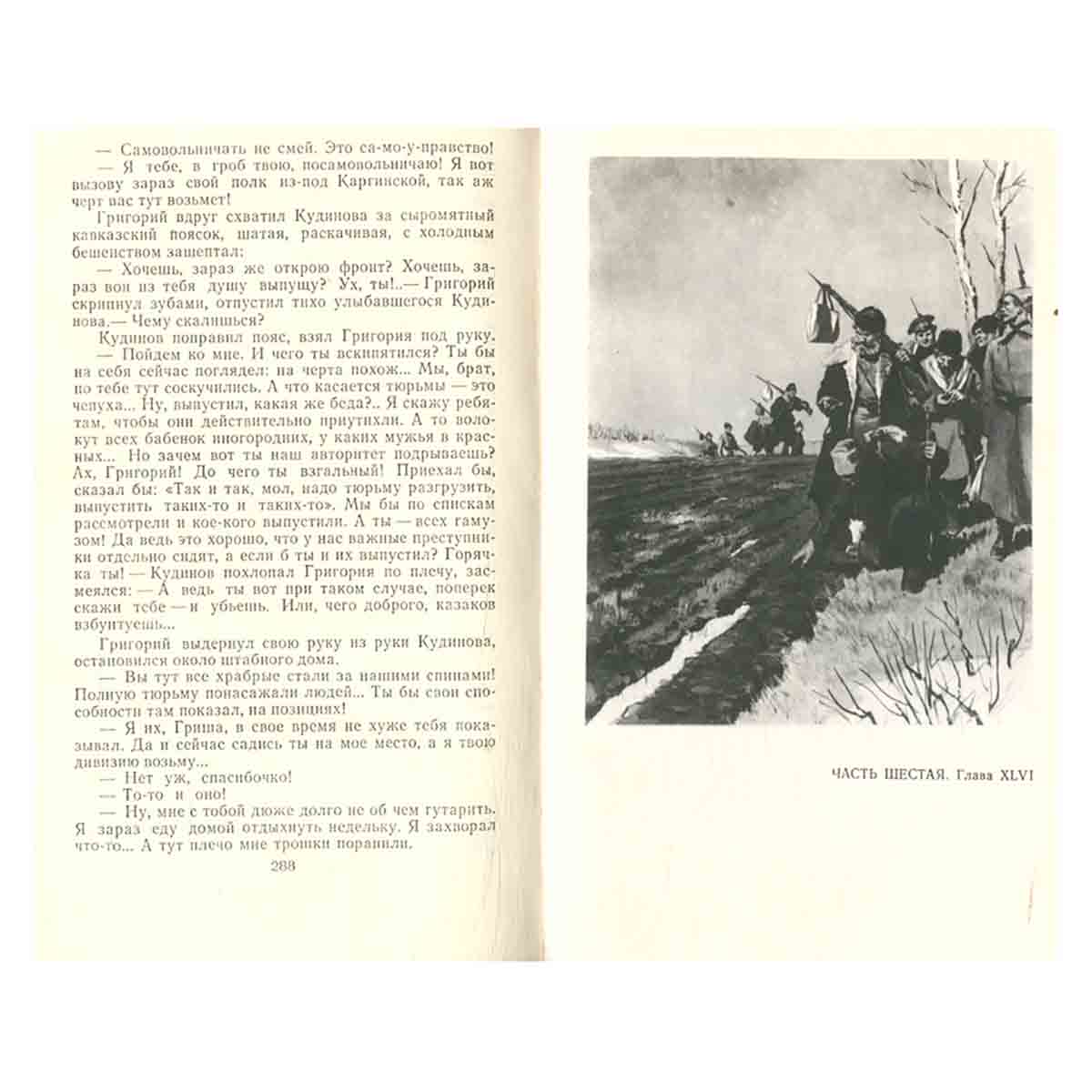 — Самовольничать не смей. Это са-мо-у-правство!

— Я тебе, в гроб твою, посамовольничаю! Я вот вызову зараз свой полк из-под Каргинской, так аж черт вас тут возьмет!

Григорий вдруг схватил Кудинова за сыромятный кавказский поясок, шатая, раскачивая, с холодным бешенством зашептал:

— Хочешь, зараз же открою фронт? Хочешь, зараз вон из тебя душу выпущу? Ух, ты!..— Григорий скрипнул зубами, отпустил тихо улыбавшегося Кудинова.— Чему скалишься?

Кудинов поправил пояс, взял Григория под руку.

— Пойдем ко мне. И чего ты вскипятился? Ты бы на себя сейчас поглядел: на черта похож... Мы, брат, по тебе тут соскучились. А что касается тюрьмы — это чепуха... Ну, выпустил, какая же беда?.. Я скажу ребятам, чтобы они действительно приутихли. А то волокут всех бабенок иногородних, у каких мужья в красных... Но зачем вот ты наш авторитет подрываешь? Ах, Григорий! До чего ты взгальный! Приехал бы, сказал бы: «Так и так, мол, надо тюрьму разгрузить, выпустить таких-то и таких-то». Мы бы по спискам рассмотрели и кое-кого выпустили. А ты — всех гамузом! Да ведь это хорошо, что у нас важные преступники отдельно сидят, а если б ты и их выпустил? Горячка ты! — Кудинов похлопал Григория по плечу, засмеялся: — А ведь ты вот при таком случае, поперек скажи тебе — и убьешь. Или, чего доброго, казаков взбунтуешь...

Григорий выдернул свою руку из руки Кудинова, остановился около штабного дома.

— Вы тут все храбрые стали за нашими спинами! Полную тюрьму понасажали людей... Ты бы свои способности там показал, на позициях!

— Я их, Гриша, в свое время не хуже тебя показывал. Да и сейчас садись ты на мое место, а я твою дивизию возьму...

— Нет уж, спасибочко!

— То-то и оно!

— Ну, мне с тобой дюже долго не об чем гутарить. Я зараз еду домой отдыхнуть недельку. Я захворал что-то... А тут плечо мне трошки поранили.

288

ЧАСТЬ ШЕСТАЯ. Глава XLVI